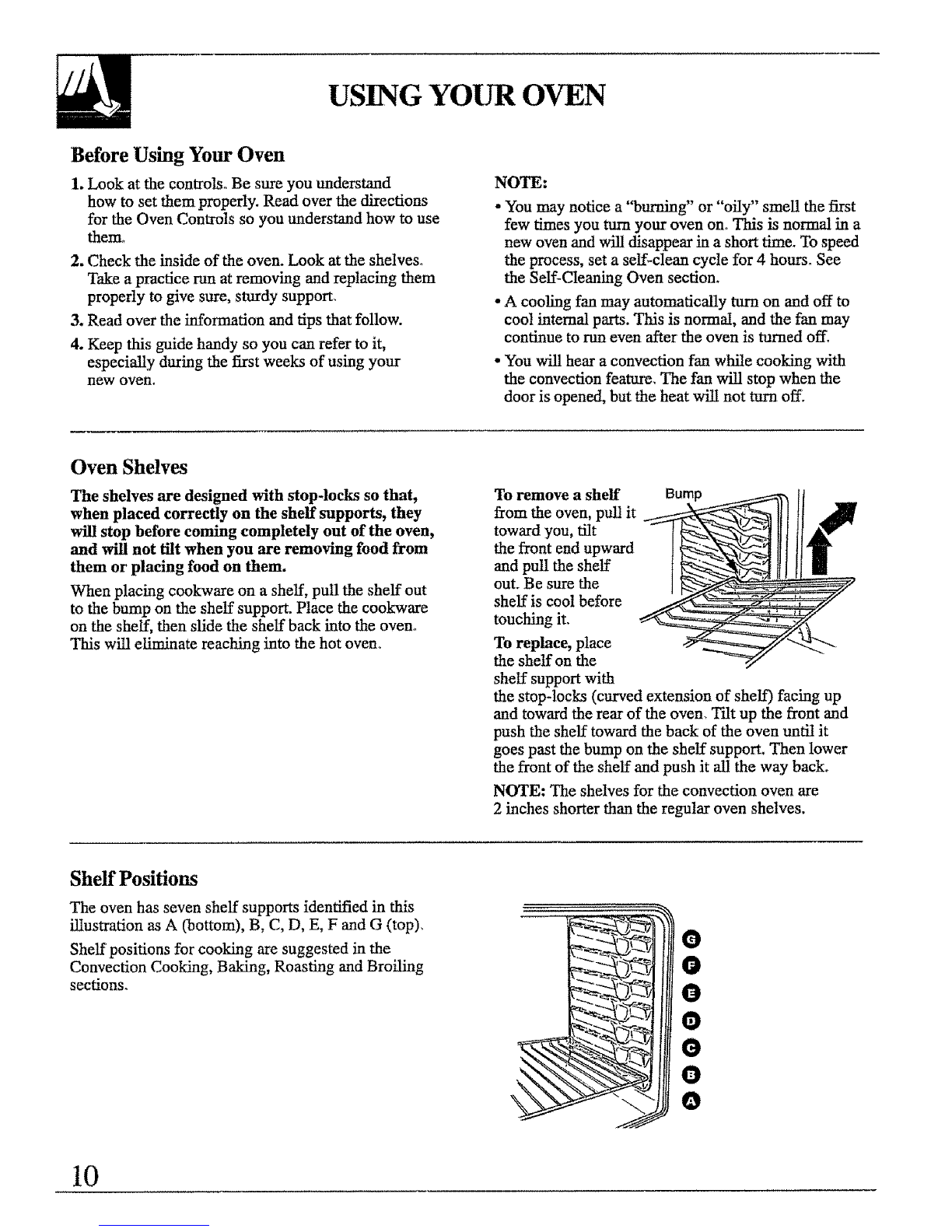 USING YOUR OVEN

Before Using Your Oven

1. Look at the controls. Be sure you understand how to set them properly. Read over the directions for the Oven Controls so you understand how to use them.

2. Check the inside of the oven. Look at the shelves. Take a practice run at removing and replacing them properly to give sure, sturdy support.

3. Read over the information and tips that follow.

4. Keep this guide handy so you can refer to it, especially during the first weeks of using your new oven.

NOTE:

• You may notice a "burning" or "oily" smell the first few times you turn your oven on. This is normal in a new oven and will disappear in a short time. To speed the process, set a self-clean cycle for 4 hours. See the Self-Cleaning Oven section.

• A cooling fan may automatically turn on and off to cool internal parts. This is normal, and the fan may continue to run even after the oven is turned off.

• You will hear a convection fan while cooking with the convection feature. The fan will stop when the door is opened, but the heat will not turn off.

Oven Shelves

The shelves are designed with stop-locks so that, when placed correctly on the shelf supports, they will stop before coming completely out of the oven, and will not tilt when you are removing food from them or placing food on them.

When placing cookware on a shelf, pull the shelf out to the bump on the shelf support. Place the cookware on the shelf, then slide the shelf back into the oven. This will eliminate reaching into the hot oven.

To remove a shelf from the oven, pull it toward you, tilt the front end upward and pull the shelf out. Be sure the shelf is cool before touching it.

Bump

To replace, place the shelf on the shelf support with the stop-locks (curved extension of shelf) facing up and toward the rear of the oven. Tilt up the front and push the shelf toward the back of the oven until it goes past the bump on the shelf support. Then lower the front of the shelf and push it all the way back.

NOTE: The shelves for the convection oven are 2 inches shorter than the regular oven shelves.

Shelf Positions

The oven has seven shelf supports identified in this illustration as A (bottom), B, C, D, E, F and G (top).

Shelf positions for cooking are suggested in the Convection Cooking, Baking, Roasting and Broiling sections.

G
F
E
D
C
B
A

10